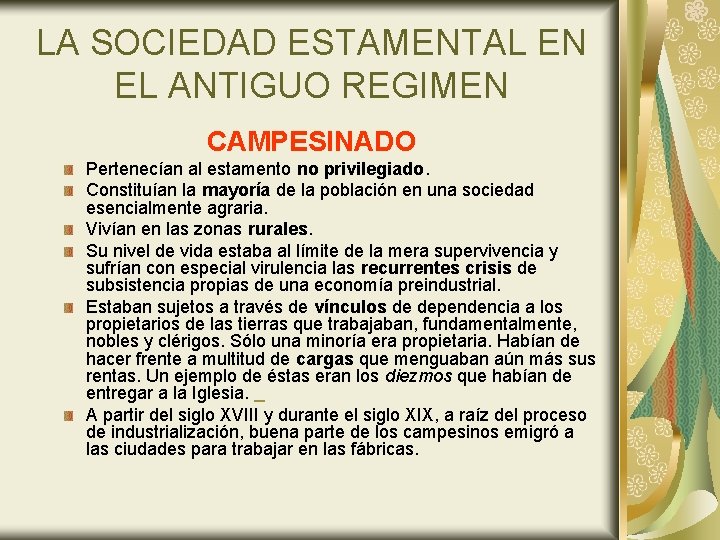 LA SOCIEDAD ESTAMENTAL EN EL ANTIGUO REGIMEN

CAMPESINADO

Pertenecían al estamento no privilegiado.

Constituían la mayoría de la población en una sociedad esencialmente agraria.

Vivían en las zonas rurales.

Su nivel de vida estaba al límite de la mera supervivencia y sufrían con especial virulencia las recurrentes crisis de subsistencia propias de una economía preindustrial.

Estaban sujetos a través de vínculos de dependencia a los propietarios de las tierras que trabajaban, fundamentalmente, nobles y clérigos. Sólo una minoría era propietaria. Habían de hacer frente a multitud de cargas que menguaban aún más sus rentas. Un ejemplo de éstas eran los diezmos que habían de entregar a la Iglesia. _

A partir del siglo XVIII y durante el siglo XIX, a raíz del proceso de industrialización, buena parte de los campesinos emigró a las ciudades para trabajar en las fábricas.